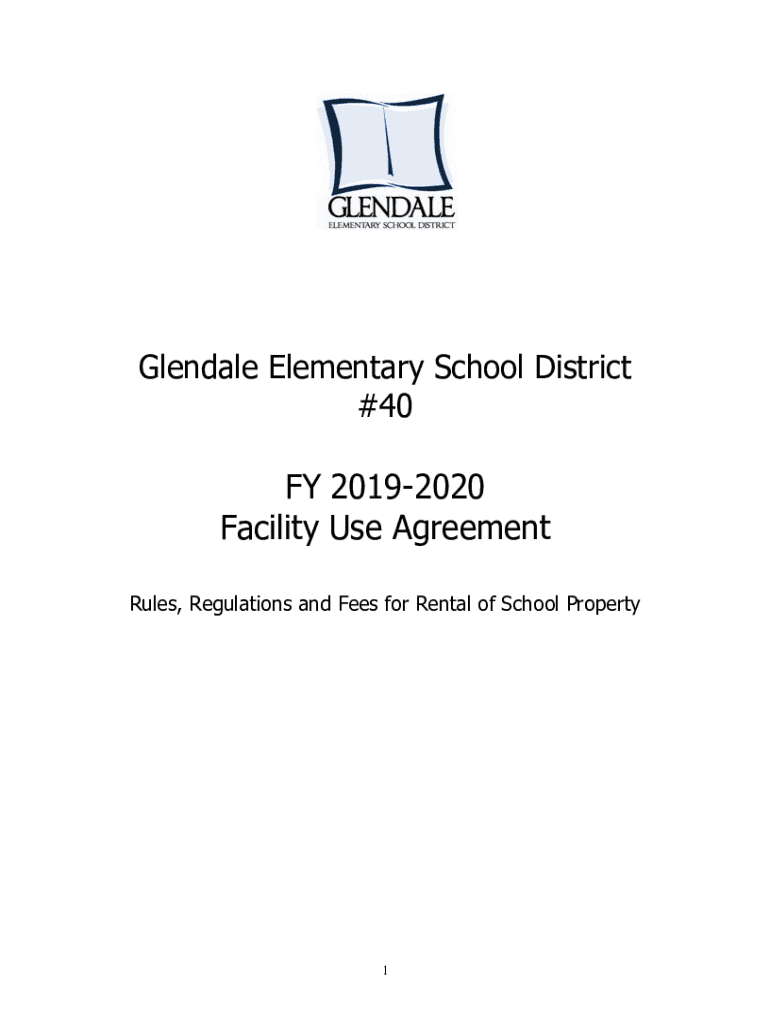 GLENDALE
ELEMENTARY SCHOOL DISTRICT

Glendale Elementary School District #40

FY 2019-2020
Facility Use Agreement

Rules, Regulations and Fees for Rental of School Property

1